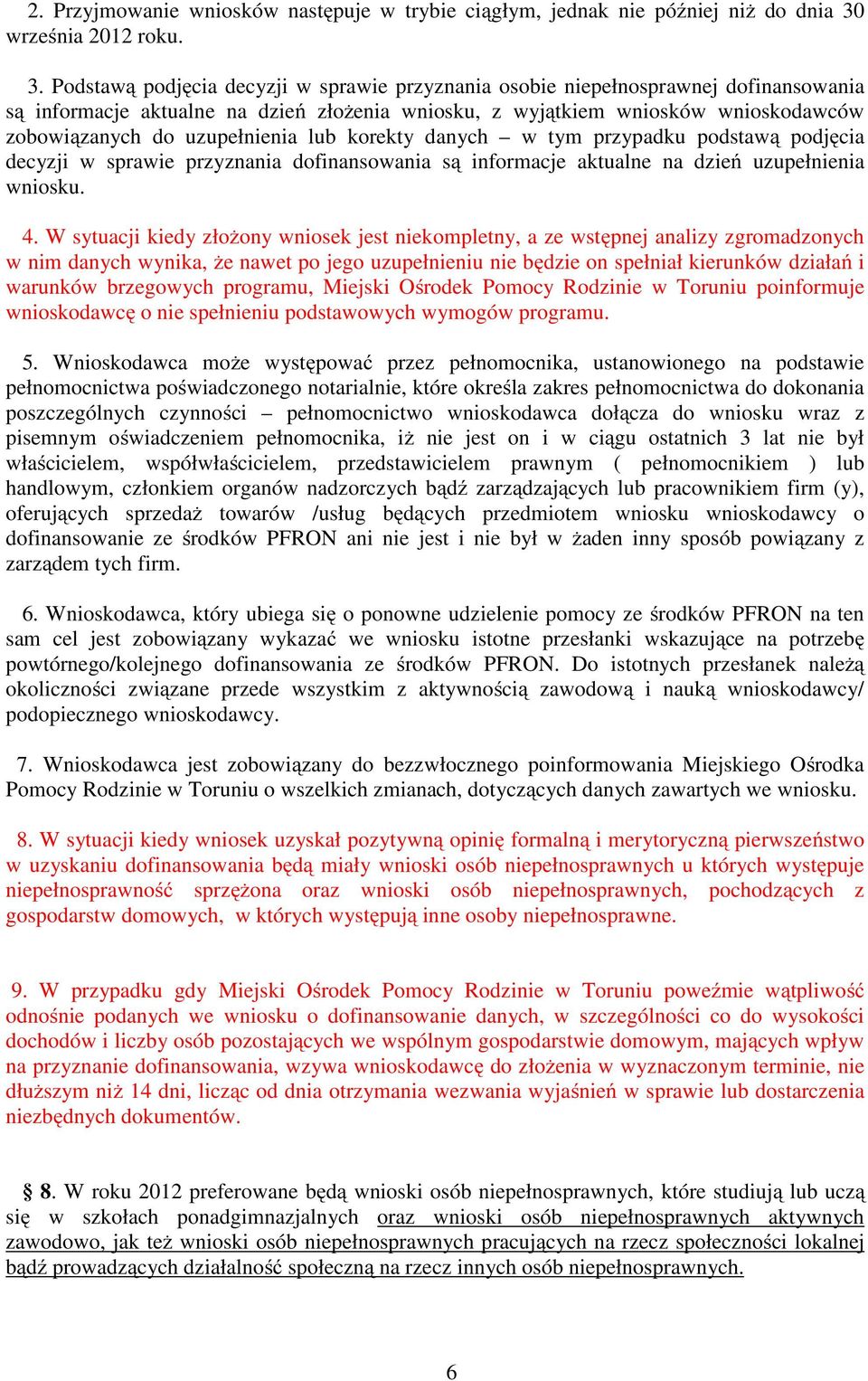 2. Przyjmowanie wniosków następuje w trybie ciągłym, jednak nie później niż do dnia 30 września 2012 roku.

3. Podstawą podjęcia decyzji w sprawie przyznania osobie niepełnosprawnej dofinansowania są informacje aktualne na dzień złożenia wniosku, z wyjątkiem wniosków wnioskodawców zobowiązanych do uzupełnienia lub korekty danych – w tym przypadku podstawą podjęcia decyzji w sprawie przyznania dofinansowania są informacje aktualne na dzień uzupełnienia wniosku.

4. W sytuacji kiedy złożony wniosek jest niekompletny, a ze wstępnej analizy zgromadzonych w nim danych wynika, że nawet po jego uzupełnieniu nie będzie on spełniał kierunków działań i warunków brzegowych programu, Miejski Ośrodek Pomocy Rodzinie w Toruniu poinformuje wnioskodawcę o nie spełnieniu podstawowych wymogów programu.

5. Wnioskodawca może występować przez pełnomocnika, ustanowionego na podstawie pełnomocnictwa poświadczonego notarialnie, które określa zakres pełnomocnictwa do dokonania poszczególnych czynności – pełnomocnictwo wnioskodawca dołącza do wniosku wraz z pisemnym oświadczeniem pełnomocnika, iż nie jest on i w ciągu ostatnich 3 lat nie był właścicielem, współwłaścicielem, przedstawicielem prawnym ( pełnomocnikiem ) lub handlowym, członkiem organów nadzorczych bądź zarządzających lub pracownikiem firm (y), oferujących sprzedaż towarów /usług będących przedmiotem wniosku wnioskodawcy o dofinansowanie ze środków PFRON ani nie jest i nie był w żaden inny sposób powiązany z zarządem tych firm.

6. Wnioskodawca, który ubiega się o ponowne udzielenie pomocy ze środków PFRON na ten sam cel jest zobowiązany wykazać we wniosku istotne przesłanki wskazujące na potrzebę powtórnego/kolejnego dofinansowania ze środków PFRON. Do istotnych przesłanek należą okoliczności związane przede wszystkim z aktywnością zawodową i nauką wnioskodawcy/ podopiecznego wnioskodawcy.

7. Wnioskodawca jest zobowiązany do bezzwłocznego poinformowania Miejskiego Ośrodka Pomocy Rodzinie w Toruniu o wszelkich zmianach, dotyczących danych zawartych we wniosku.

8. W sytuacji kiedy wniosek uzyskał pozytywną opinię formalną i merytoryczną pierwszeństwo w uzyskaniu dofinansowania będą miały wnioski osób niepełnosprawnych u których występuje niepełnosprawność sprzężona oraz wnioski osób niepełnosprawnych, pochodzących z gospodarstw domowych, w których występują inne osoby niepełnosprawne.

9. W przypadku gdy Miejski Ośrodek Pomocy Rodzinie w Toruniu poweźmie wątpliwość odnośnie podanych we wniosku o dofinansowanie danych, w szczególności co do wysokości dochodów i liczby osób pozostających we wspólnym gospodarstwie domowym, mających wpływ na przyznanie dofinansowania, wzywa wnioskodawcę do złożenia w wyznaczonym terminie, nie dłuższym niż 14 dni, licząc od dnia otrzymania wezwania wyjaśnień w sprawie lub dostarczenia niezbędnych dokumentów.

8. W roku 2012 preferowane będą wnioski osób niepełnosprawnych, które studiują lub uczą się w szkołach ponadgimnazjalnych oraz wnioski osób niepełnosprawnych aktywnych zawodowo, jak też wnioski osób niepełnosprawnych pracujących na rzecz społeczności lokalnej bądź prowadzących działalność społeczną na rzecz innych osób niepełnosprawnych.

6